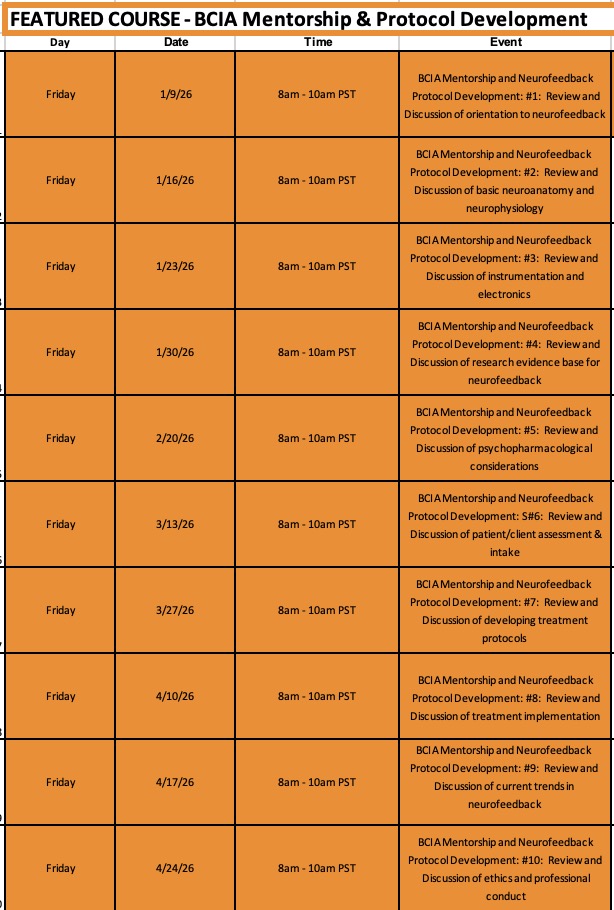 FEATURED COURSE - BCIA Mentorship & Protocol Development

| Day | Date | Time | Event |
|---|---|---|---|
| Friday | 1/9/26 | 8am - 10am PST | BCIA Mentorship and Neurofeedback Protocol Development: #1: Review and Discussion of orientation to neurofeedback |
| Friday | 1/16/26 | 8am - 10am PST | BCIA Mentorship and Neurofeedback Protocol Development: #2: Review and Discussion of basic neuroanatomy and neurophysiology |
| Friday | 1/23/26 | 8am - 10am PST | BCIA Mentorship and Neurofeedback Protocol Development: #3: Review and Discussion of instrumentation and electronics |
| Friday | 1/30/26 | 8am - 10am PST | BCIA Mentorship and Neurofeedback Protocol Development: #4: Review and Discussion of research evidence base for neurofeedback |
| Friday | 2/20/26 | 8am - 10am PST | BCIA Mentorship and Neurofeedback Protocol Development: #5: Review and Discussion of psychopharmacological considerations |
| Friday | 3/13/26 | 8am - 10am PST | BCIA Mentorship and Neurofeedback Protocol Development: S#6: Review and Discussion of patient/client assessment & intake |
| Friday | 3/27/26 | 8am - 10am PST | BCIA Mentorship and Neurofeedback Protocol Development: #7: Review and Discussion of developing treatment protocols |
| Friday | 4/10/26 | 8am - 10am PST | BCIA Mentorship and Neurofeedback Protocol Development: #8: Review and Discussion of treatment implementation |
| Friday | 4/17/26 | 8am - 10am PST | BCIA Mentorship and Neurofeedback Protocol Development: #9: Review and Discussion of current trends in neurofeedback |
| Friday | 4/24/26 | 8am - 10am PST | BCIA Mentorship and Neurofeedback Protocol Development: #10: Review and Discussion of ethics and professional conduct |